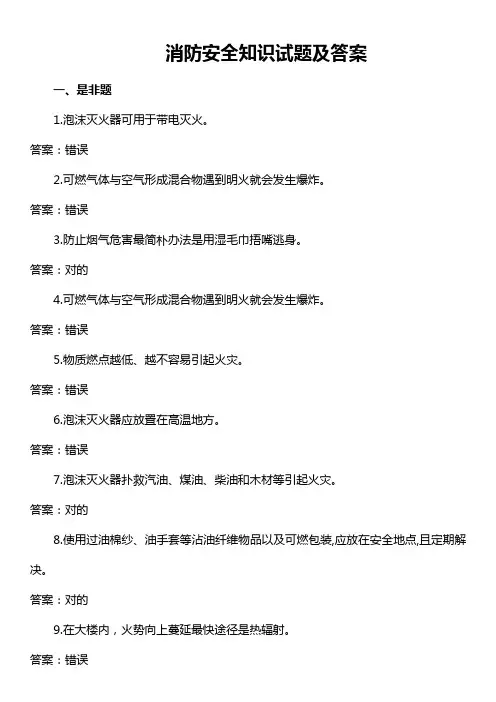 消防安全知识试题及答案

一、是非题

1.泡沫灭火器可用于带电灭火。

答案：错误

2.可燃气体与空气形成混合物遇到明火就会发生爆炸。

答案：错误

3.防止烟气危害最简朴办法是用湿毛巾捂嘴逃身。

答案：对的

4.可燃气体与空气形成混合物遇到明火就会发生爆炸。

答案：错误

5.物质燃点越低、越不容易引起火灾。

答案：错误

6.泡沫灭火器应放置在高温地方。

答案：错误

7.泡沫灭火器扑救汽油、煤油、柴油和木材等引起火灾。

答案：对的

8.使用过油棉纱、油手套等沾油纤维物品以及可燃包装,应放在安全地点,且定期解决。

答案：对的

9.在大楼内，火势向上蔓延最快途径是热辐射。

答案：错误